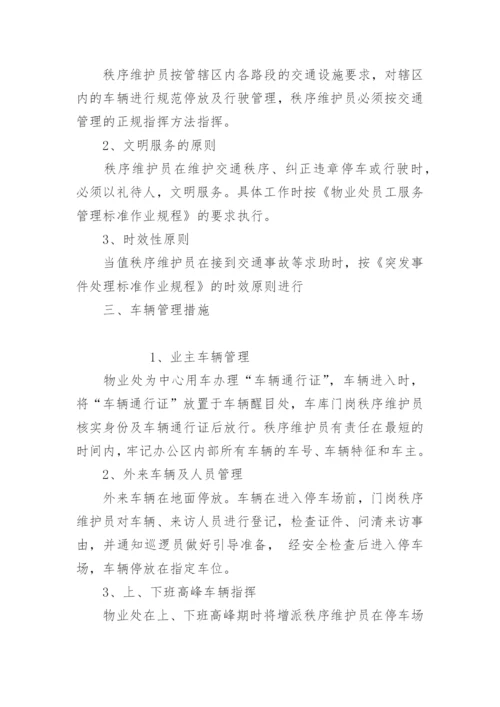 秩序维护员按管辖区内各路段的交通设施要求，对辖区内的车辆进行规范停放及行驶管理，秩序维护员必须按交通管理的正规指挥方法指挥。

2、文明服务的原则

秩序维护员在维护交通秩序、纠正违章停车或行驶时，必须以礼待人，文明服务。具体工作时按《物业处员工服务管理标准作业规程》的要求执行。

3、时效性原则

当值秩序维护员在接到交通事故等求助时，按《突发事件处理标准作业规程》的时效原则进行

三、车辆管理措施

1、业主车辆管理

物业处为中心用车办理“车辆通行证”，车辆进入时，将“车辆通行证”放置于车辆醒目处，车库门岗秩序维护员核实身份及车辆通行证后放行。秩序维护员有责任在最短的时间内，牢记办公区内部所有车辆的车号、车辆特征和车主。

2、外来车辆及人员管理

外来车辆在地面停放。车辆在进入停车场前，门岗秩序维护员对车辆、来访人员进行登记，检查证件、问清来访事由，并通知巡逻员做好引导准备， 经安全检查后进入停车场，车辆停放在指定车位。

3、上、下班高峰车辆指挥

物业处在上、下班高峰期时将增派秩序维护员在停车场